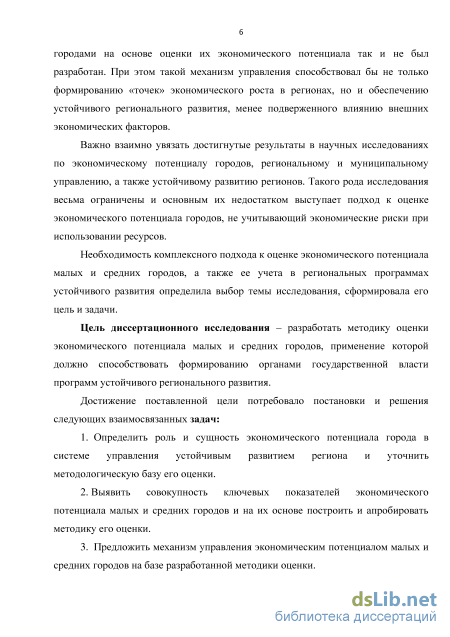 6

городами на основе оценки их экономического потенциала так и не был разработан. При этом такой механизм управления способствовал бы не только формированию «точек» экономического роста в регионах, но и обеспечению устойчивого регионального развития, менее подверженного влиянию внешних экономических факторов.

Важно взаимно увязать достигнутые результаты в научных исследованиях по экономическому потенциалу городов, региональному и муниципальному управлению, а также устойчивому развитию регионов. Такого рода исследования весьма ограничены и основным их недостатком выступает подход к оценке экономического потенциала городов, не учитывающий экономические риски при использовании ресурсов.

Необходимость комплексного подхода к оценке экономического потенциала малых и средних городов, а также ее учета в региональных программах устойчивого развития определила выбор темы исследования, сформировала его цель и задачи.

Цель диссертационного исследования – разработать методику оценки экономического потенциала малых и средних городов, применение которой должно способствовать формированию органами государственной власти программ устойчивого регионального развития.

Достижение поставленной цели потребовало постановки и решения следующих взаимосвязанных задач:

1. Определить роль и сущность экономического потенциала города в системе управления устойчивым развитием региона и уточнить методологическую базу его оценки.

2. Выявить совокупность ключевых показателей экономического потенциала малых и средних городов и на их основе построить и апробировать методику его оценки.

3. Предложить механизм управления экономическим потенциалом малых и средних городов на базе разработанной методики оценки.

dsLib.net
библиотека диссертаций